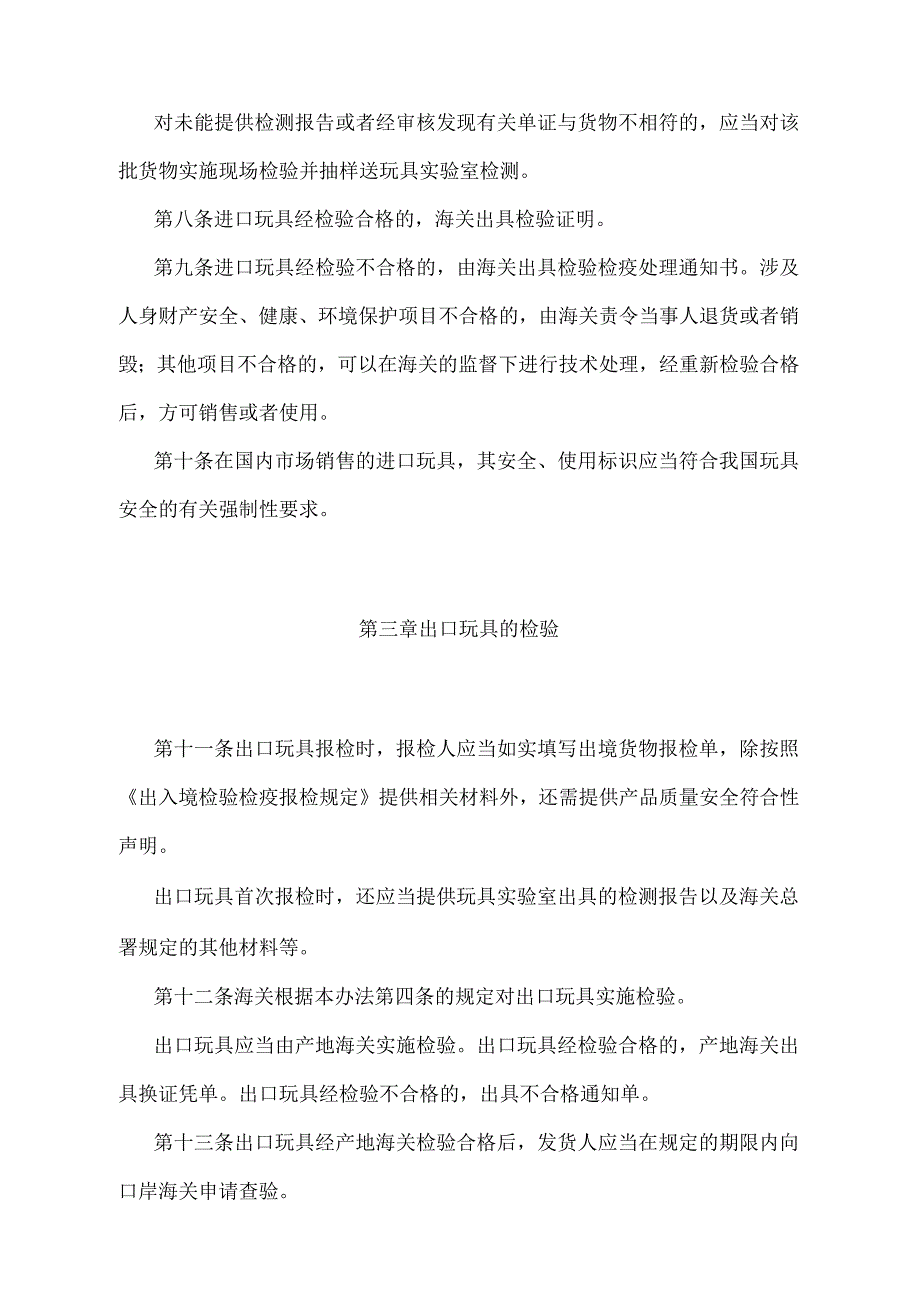 对未能提供检测报告或者经审核发现有关单证与货物不相符的，应当对该批货物实施现场检验并抽样送玩具实验室检测。

第八条进口玩具经检验合格的，海关出具检验证明。

第九条进口玩具经检验不合格的，由海关出具检验检疫处理通知书。涉及人身财产安全、健康、环境保护项目不合格的，由海关责令当事人退货或者销毁；其他项目不合格的，可以在海关的监督下进行技术处理，经重新检验合格后，方可销售或者使用。

第十条在国内市场销售的进口玩具，其安全、使用标识应当符合我国玩具安全的有关强制性要求。

第三章出口玩具的检验

第十一条出口玩具报检时，报检人应当如实填写出境货物报检单，除按照《出入境检验检疫报检规定》提供相关材料外，还需提供产品质量安全符合性声明。

出口玩具首次报检时，还应当提供玩具实验室出具的检测报告以及海关总署规定的其他材料等。

第十二条海关根据本办法第四条的规定对出口玩具实施检验。

出口玩具应当由产地海关实施检验。出口玩具经检验合格的，产地海关出具换证凭单。出口玩具经检验不合格的，出具不合格通知单。

第十三条出口玩具经产地海关检验合格后，发货人应当在规定的期限内向口岸海关申请查验。